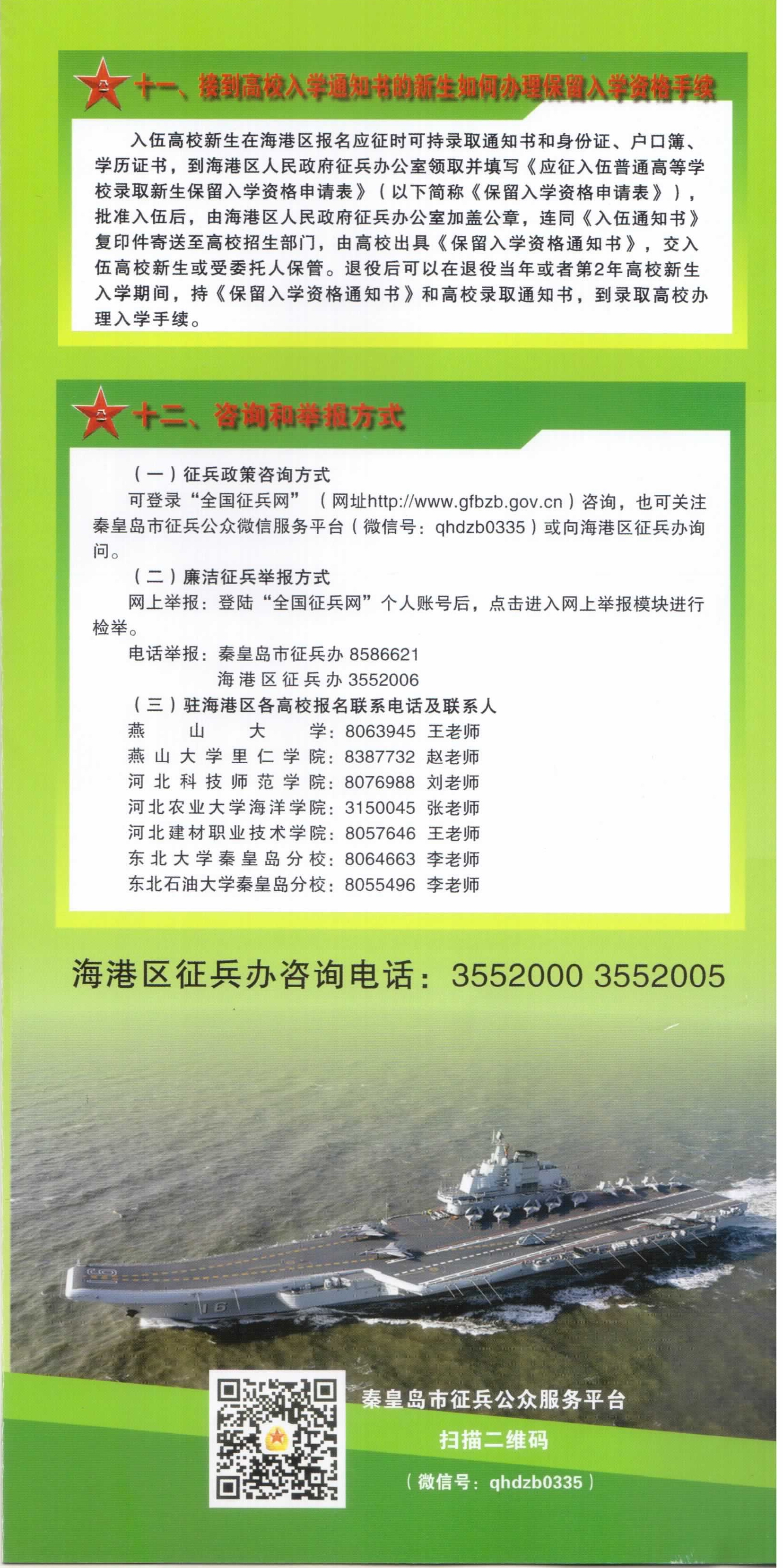 十一、接到高校入学通知书的新生如何办理保留入学资格手续

入伍高校新生在海港区报名应征时可持录取通知书和身份证、户口簿、学历证书，到海港区人民政府征兵办公室领取并填写《应征入伍普通高等学校录取新生保留入学资格申请表》（以下简称《保留入学资格申请表》），批准入伍后，由海港区人民政府征兵办公室加盖公章，连同《入伍通知书》复印件寄送至高校招生部门，由高校出具《保留入学资格通知书》，交入伍高校新生或受委托人保管。退役后可以在退役当年或者第2年高校新生入学期间，持《保留入学资格通知书》和高校录取通知书，到录取高校办理入学手续。

十二、咨询和举报方式

（一）征兵政策咨询方式

可登录“全国征兵网”（网址http://www.gfbzb.gov.cn）咨询，也可关注秦皇岛市征兵公众微信服务平台（微信号：qhdzb0335）或向海港区征兵办询问。

（二）廉洁征兵举报方式

网上举报：登陆“全国征兵网”个人账号后，点击进入网上举报模块进行检举。

电话举报：秦皇岛市征兵办 8586621
海港区征兵办 3552006

（三）驻海港区各高校报名联系电话及联系人
燕山大学：8063945 王老师
燕山大学里仁学院：8387732 赵老师
河北科技师范学院：8076988 刘老师
河北农业大学海洋学院：3150045 张老师
河北建材职业技术学院：8057646 王老师
东北大学秦皇岛分校：8064663 李老师
东北石油大学秦皇岛分校：8055496 李老师

海港区征兵办咨询电话：3552000 3552005

16

秦皇岛市征兵公众服务平台
扫描二维码
（微信号：qhdzb0335）